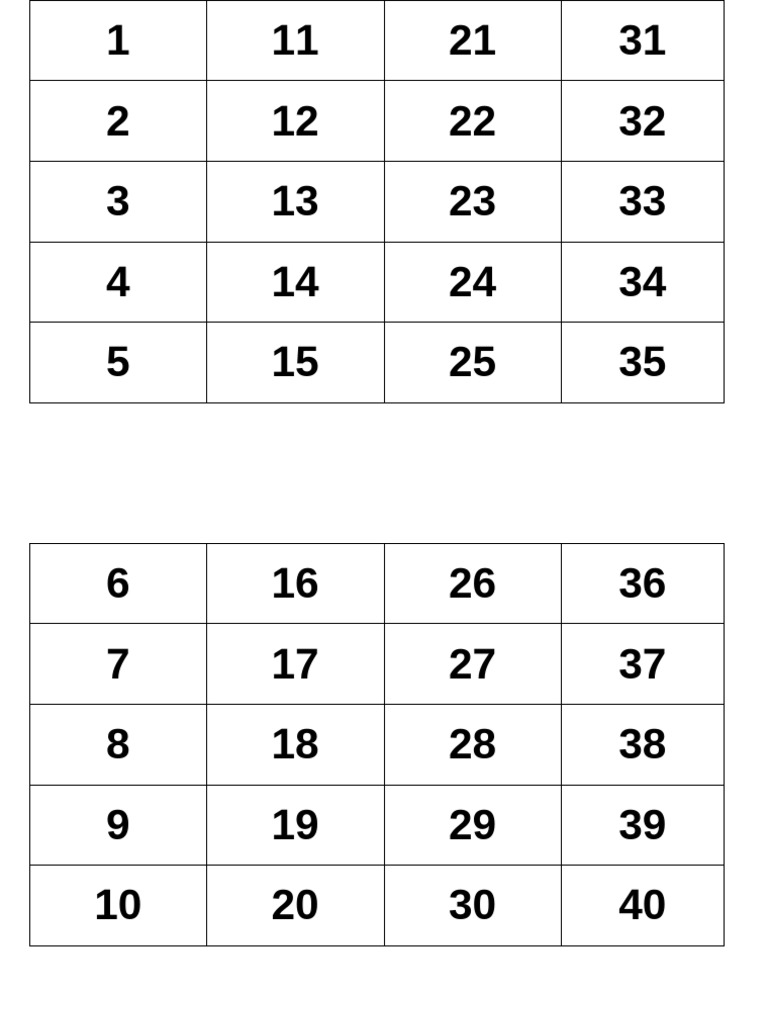 | 1 | 11 | 21 | 31 |
|---|---|---|---|
| 2 | 12 | 22 | 32 |
| 3 | 13 | 23 | 33 |
| 4 | 14 | 24 | 34 |
| 5 | 15 | 25 | 35 |

| 6 | 16 | 26 | 36 |
|---|---|---|---|
| 7 | 17 | 27 | 37 |
| 8 | 18 | 28 | 38 |
| 9 | 19 | 29 | 39 |
| 10 | 20 | 30 | 40 |